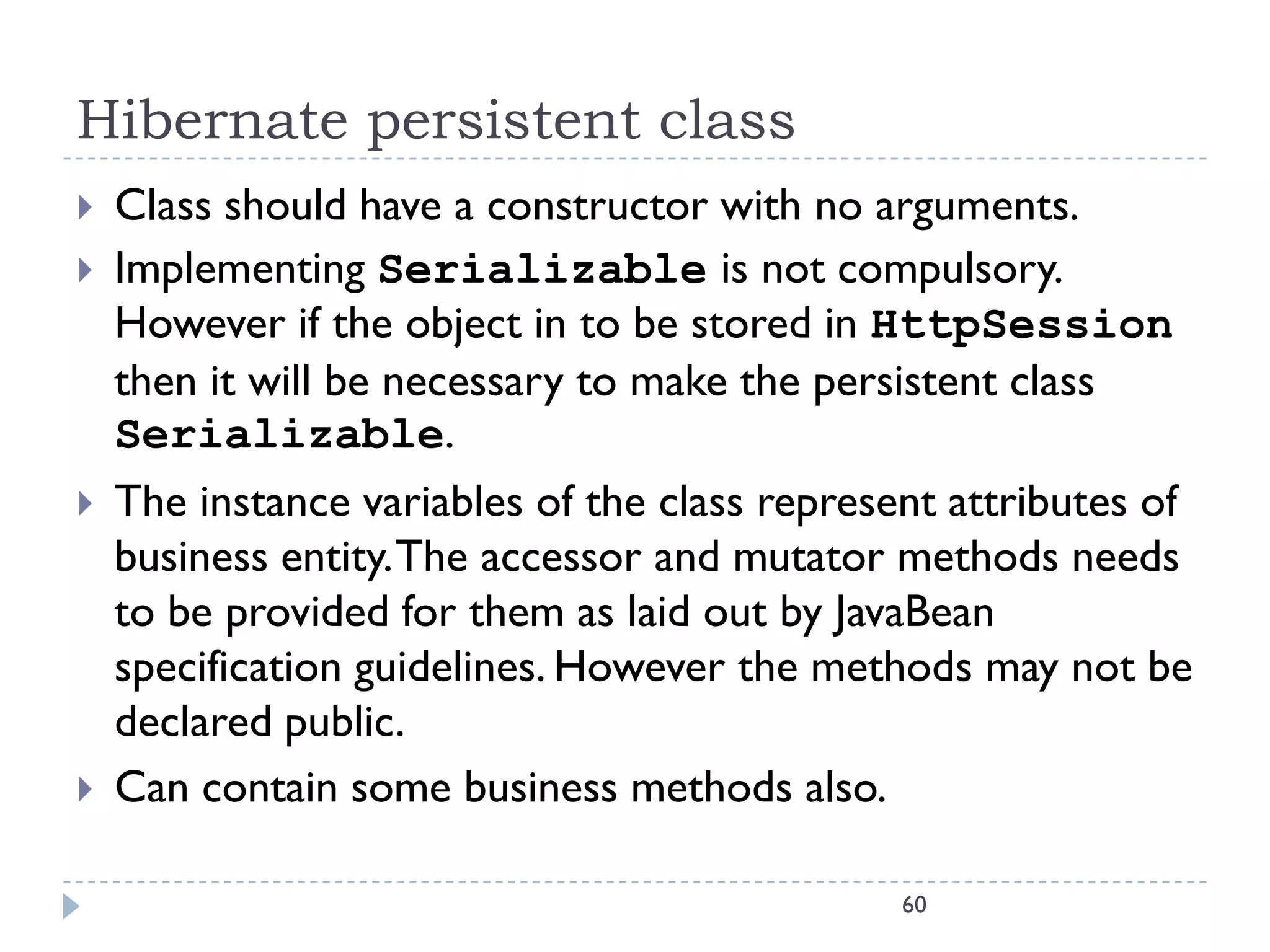 Hibernate persistent class

Class should have a constructor with no arguments.

Implementing Serializable is not compulsory. However if the object in to be stored in HttpSession then it will be necessary to make the persistent class Serializable.

The instance variables of the class represent attributes of business entity. The accessor and mutator methods needs to be provided for them as laid out by JavaBean specification guidelines. However the methods may not be declared public.

Can contain some business methods also.

60